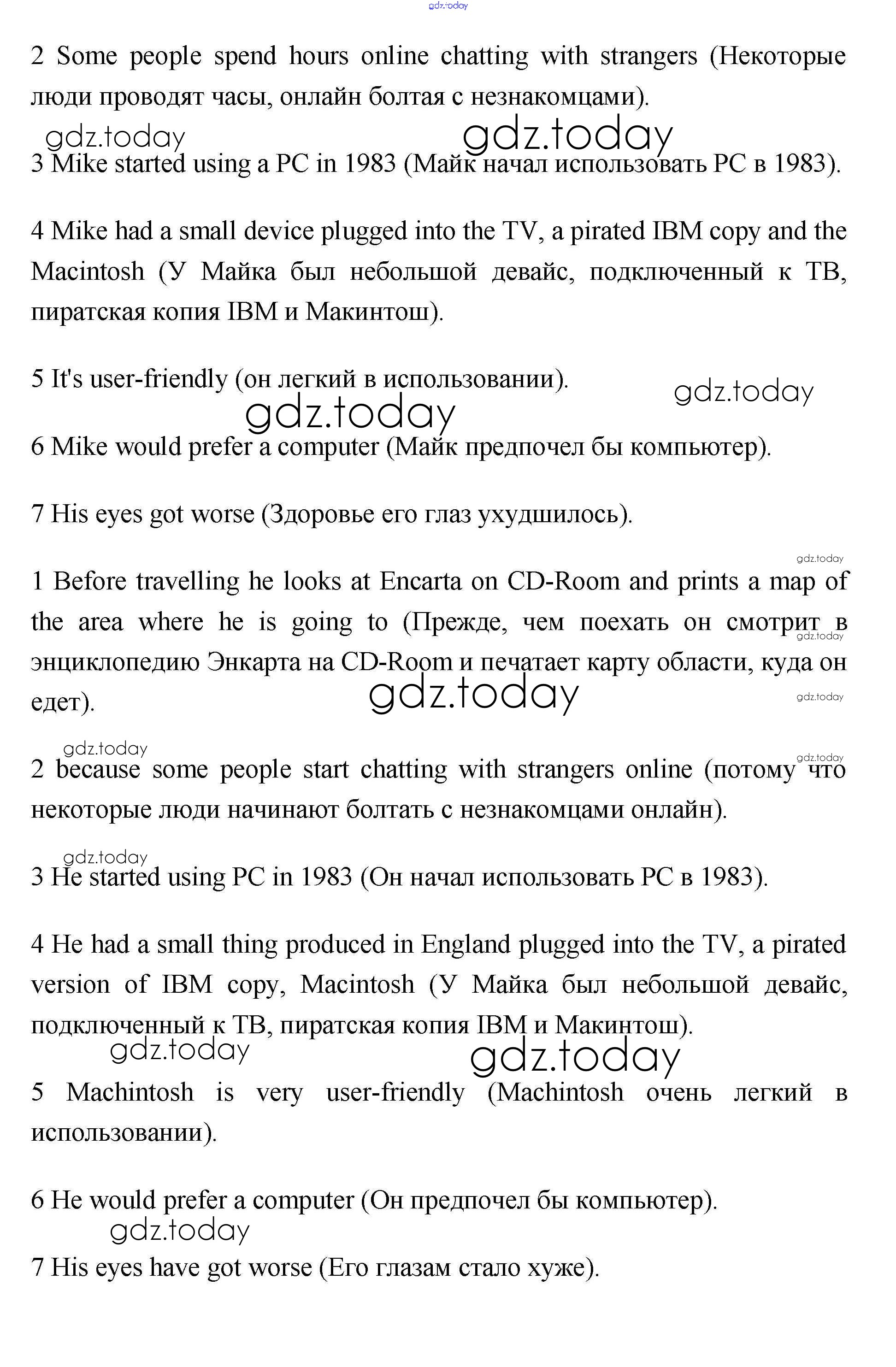 gdz.today

2 Some people spend hours online chatting with strangers (Некоторые люди проводят часы, онлайн болтая с незнакомцами).

gdz.today gdz.today

3 Mike started using a PC in 1983 (Майк начал использовать PC в 1983).

4 Mike had a small device plugged into the TV, a pirated IBM copy and the Macintosh (У Майка был небольшой девайс, подключенный к ТВ, пиратская копия IBM и Макинтош).

5 It's user-friendly (он легкий в использовании).

gdz.today gdz.today

6 Mike would prefer a computer (Майк предпочел бы компьютер).

7 His eyes got worse (Здоровье его глаз ухудшилось).

gdz.today

1 Before travelling he looks at Encarta on CD-Room and prints a map of the area where he is going to (Прежде, чем поехать он смотрит в энциклопедию Энкарта на CD-Room и печатает карту области, куда он едет).

gdz.today gdz.today gdz.today gdz.today gdz.today

2 because some people start chatting with strangers online (потому что некоторые люди начинают болтать с незнакомцами онлайн).

gdz.today

3 He started using PC in 1983 (Он начал использовать PC в 1983).

4 He had a small thing produced in England plugged into the TV, a pirated version of IBM copy, Macintosh (У Майка был небольшой девайс, подключенный к ТВ, пиратская копия IBM и Макинтош).

gdz.today gdz.today

5 Machintosh is very user-friendly (Machintosh очень легкий в использовании).

6 He would prefer a computer (Он предпочел бы компьютер).

gdz.today

7 His eyes have got worse (Его глазам стало хуже).